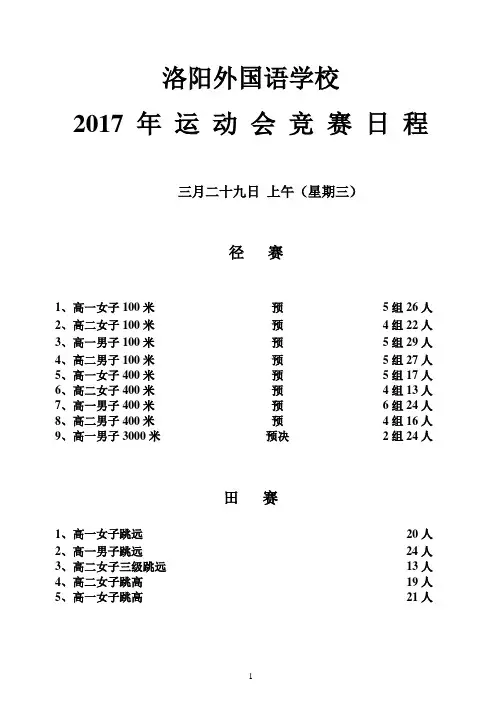 洛阳外国语学校

2017 年 运 动 会 竞 赛 日 程

三月二十九日 上午（星期三）

径 赛

1、高一女子 100 米 预 5 组 26 人
2、高二女子 100 米 预 4 组 22 人
3、高一男子 100 米 预 5 组 29 人
4、高二男子 100 米 预 5 组 27 人
5、高一女子 400 米 预 5 组 17 人
6、高二女子 400 米 预 4 组 13 人
7、高一男子 400 米 预 6 组 24 人
8、高二男子 400 米 预 4 组 16 人
9、高一男子 3000 米 预决 2 组 24 人

田 赛

1、高一女子跳远 20 人
2、高一男子跳远 24 人
3、高二女子三级跳远 13 人
4、高二女子跳高 19 人
5、高一女子跳高 21 人

1